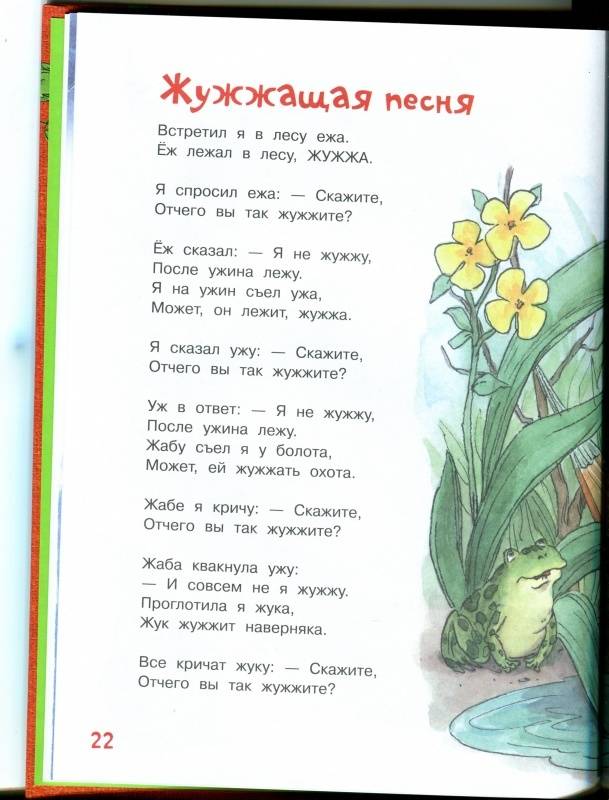 Жужжащая песня

Встретил я в лесу ежа.
Ёж лежал в лесу, ЖУЖЖА.

Я спросил ежа: — Скажите,
Отчего вы так жужжите?

Ёж сказал: — Я не жужжу,
После ужина лежу.
Я на ужин съел ужа,
Может, он лежит, жужжа.

Я сказал ужу: — Скажите,
Отчего вы так жужжите?

Уж в ответ: — Я не жужжу,
После ужина лежу.
Жабу съел я у болота,
Может, ей жужжать охота.

Жабе я кричу: — Скажите,
Отчего вы так жужжите?

Жаба квакнула ужу:
— И совсем не я жужжу.
Проглотила я жука,
Жук жужжит наверняка.

Все кричат жуку: — Скажите,
Отчего вы так жужжите?

22